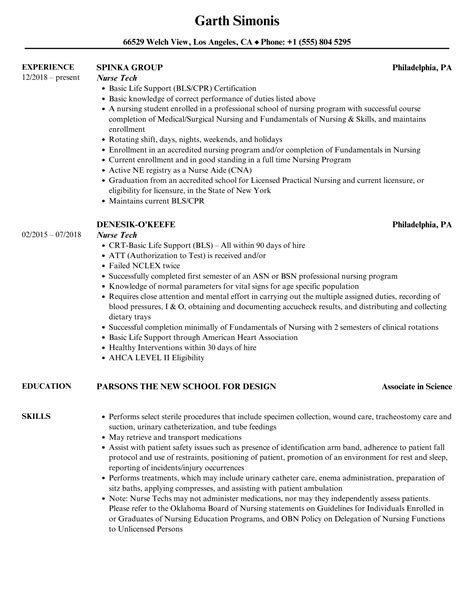 Garth Simonis

66529 Welch View, Los Angeles, CA ♦ Phone: +1 (555) 804 5295

EXPERIENCE
12/2018 – present

SPINKA GROUP
Philadelphia, PA
Nurse Tech
- Basic Life Support (BLS/CPR) Certification
- Basic knowledge of correct performance of duties listed above
- A nursing student enrolled in a professional school of nursing program with successful course completion of Medical/Surgical Nursing and Fundamentals of Nursing & Skills, and maintains enrollment
- Rotating shift, days, nights, weekends, and holidays
- Enrollment in an accredited nursing program and/or completion of Fundamentals in Nursing
- Current enrollment and in good standing in a full time Nursing Program
- Active NE registry as a Nurse Aide (CNA)
- Graduation from an accredited school for Licensed Practical Nursing and current licensure, or eligibility for licensure, in the State of New York
- Maintains current BLS/CPR

02/2015 – 07/2018

DENESIK-O'KEEFE
Philadelphia, PA
Nurse Tech
- CRT-Basic Life Support (BLS) – All within 90 days of hire
- ATT (Authorization to Test) is received and/or
- Failed NCLEX twice
- Successfully completed first semester of an ASN or BSN professional nursing program
- Knowledge of normal parameters for vital signs for age specific population
- Requires close attention and mental effort in carrying out the multiple assigned duties, recording of blood pressures, I & O, obtaining and documenting accucheck results, and distributing and collecting dietary trays
- Successful completion minimally of Fundamentals of Nursing with 2 semesters of clinical rotations
- Basic Life Support through American Heart Association
- Healthy Interventions within 30 days of hire
- AHCA LEVEL II Eligibility

EDUCATION
PARSONS THE NEW SCHOOL FOR DESIGN
Associate in Science

SKILLS
- Performs select sterile procedures that include specimen collection, wound care, tracheostomy care and suction, urinary catheterization, and tube feedings
- May retrieve and transport medications
- Assist with patient safety issues such as presence of identification arm band, adherence to patient fall protocol and use of restraints, positioning of patient, promotion of an environment for rest and sleep, reporting of incidents/injury occurrences
- Performs treatments, which may include urinary catheter care, enema administration, preparation of sitz baths, applying compresses, and assisting with patient ambulation
- Note: Nurse Techs may not administer medications, nor may they independently assess patients. Please refer to the Oklahoma Board of Nursing statements on Guidelines for Individuals Enrolled in or Graduates of Nursing Education Programs, and OBN Policy on Delegation of Nursing Functions to Unlicensed Persons